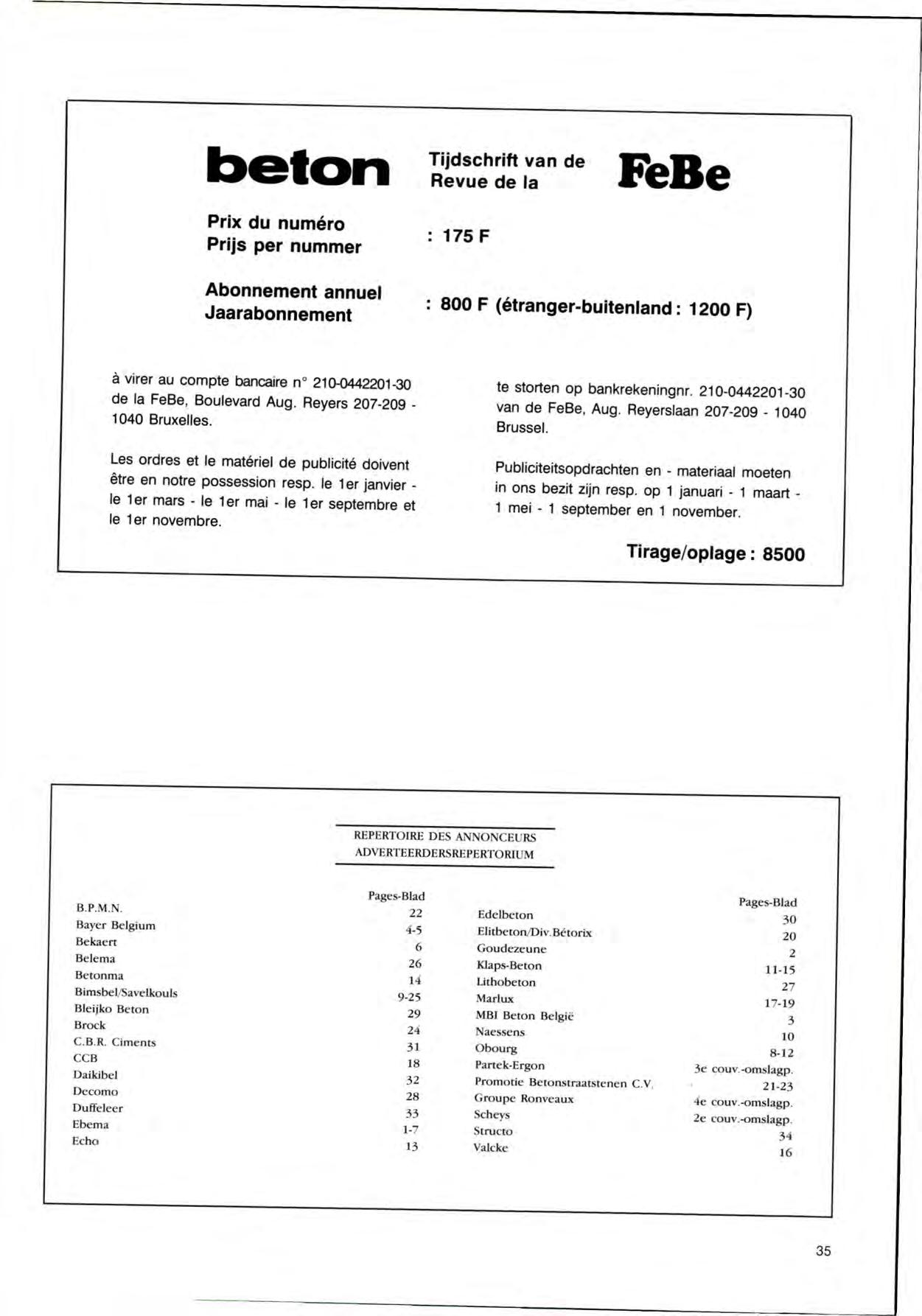 beton

Tijdschrift van de
Revue de la

FeBe

Prix du numéro
Prijs per nummer : 175 F

Abonnement annuel
Jaarabonnement : 800 F (étranger-buitenland : 1200 F)

à virer au compte bancaire n° 210-0442201-30 de la FeBe, Boulevard Aug. Reyers 207-209 - 1040 Bruxelles.

Les ordres et le matériel de publicité doivent être en notre possession resp. le 1er janvier - le 1er mars - le 1er mai - le 1er septembre et le 1er novembre.

te storten op bankrekeningnr. 210-0442201-30 van de FeBe, Aug. Reyerslaan 207-209 - 1040 Brussel.

Publiciteitsopdrachten en - materiaal moeten in ons bezit zijn resp. op 1 januari - 1 maart - 1 mei - 1 september en 1 november.

Tirage/oplage : 8500

REPERTOIRE DES ANNONCEURS
ADVERTEERDERSREPERTORIUM

| | Pages-Blad |
|---|---|
| B.P.M.N. | 22 |
| Bayer Belgium | 4-5 |
| Bekaert | 6 |
| Belema | 26 |
| Betonma | 14 |
| Bimsbel/Savelkouls | 9-25 |
| Bleijko Beton | 29 |
| Brock | 24 |
| C.B.R. Ciments | 31 |
| CCB | 18 |
| Daikibel | 32 |
| Decomo | 28 |
| Duffeleer | 33 |
| Ebema | 1-7 |
| Echo | 13 |

| | Pages-Blad |
|---|---|
| Edelbeton | 30 |
| Elitbeton/Div.Bétorix | 20 |
| Goudezeune | 2 |
| Klaps-Beton | 11-15 |
| Lithobeton | 27 |
| Marlux | 17-19 |
| MBI Beton België | 3 |
| Naessens | 10 |
| Obourg | 8-12 |
| Partek-Ergon | 3e couv.-omslagp. |
| Promotie Betonstraatstenen C.V. | 21-23 |
| Groupe Ronveaux | 4e couv.-omslagp. |
| Scheys | 2e couv.-omslagp. |
| Structo | 34 |
| Valcke | 16 |

35